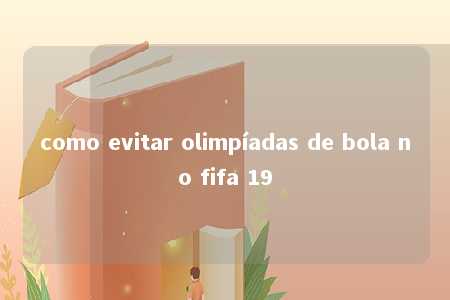 como evitar olimpíadas de bola no fifa 19